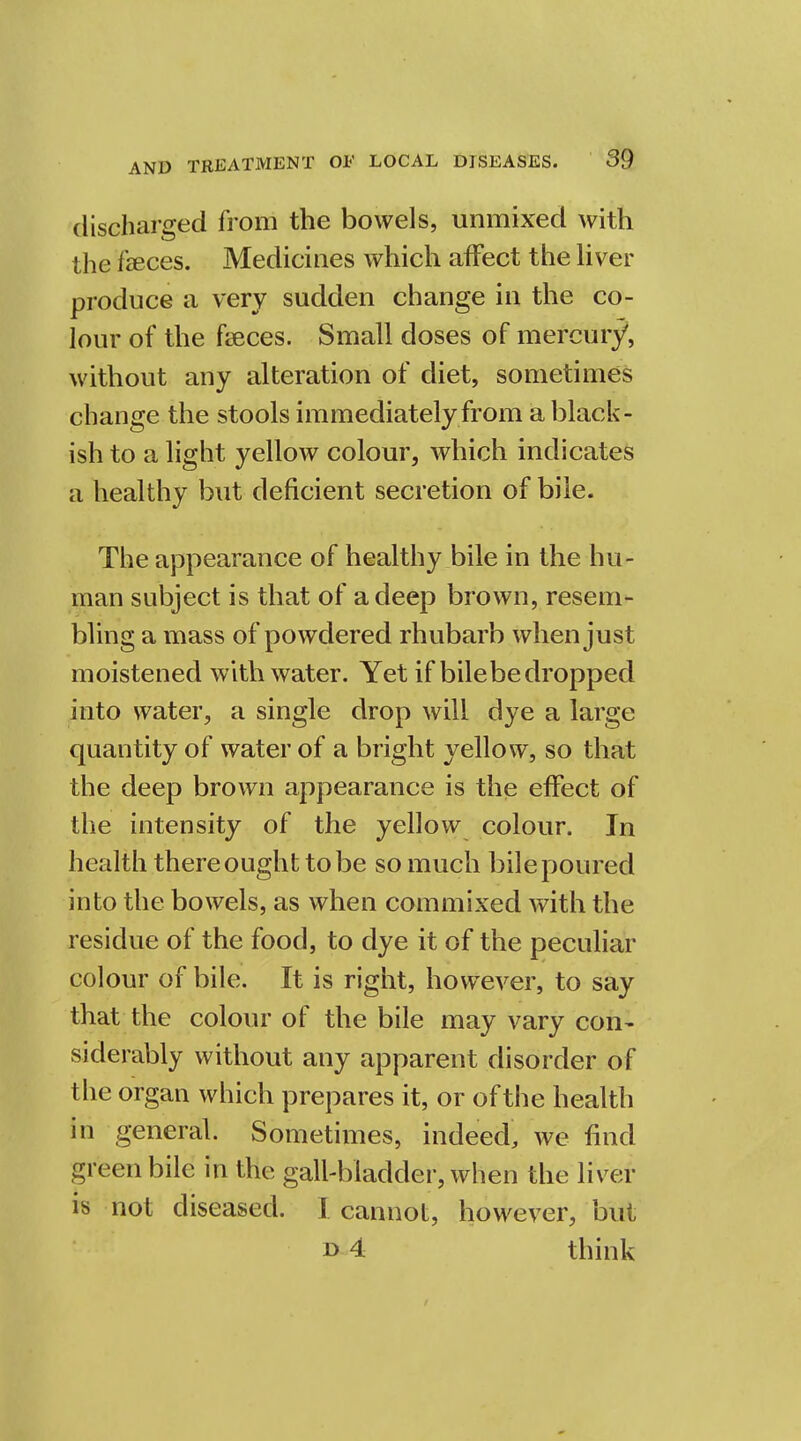 AND TREATMENT OF LOCAL DISEASES. 39

discharged from the bowels, unmixed with the fæces. Medicines which affect the liver produce a very sudden change in the colour of the fæces. Small doses of mercury, without any alteration of diet, sometimes change the stools immediately from a blackish to a light yellow colour, which indicates a healthy but deficient secretion of bile.

The appearance of healthy bile in the human subject is that of a deep brown, resembling a mass of powdered rhubarb when just moistened with water. Yet if bile be dropped into water, a single drop will dye a large quantity of water of a bright yellow, so that the deep brown appearance is the effect of the intensity of the yellow colour. In health there ought to be so much bile poured into the bowels, as when commixed with the residue of the food, to dye it of the peculiar colour of bile. It is right, however, to say that the colour of the bile may vary considerably without any apparent disorder of the organ which prepares it, or of the health in general. Sometimes, indeed, we find green bile in the gall-bladder, when the liver is not diseased. I cannot, however, but

D 4 think